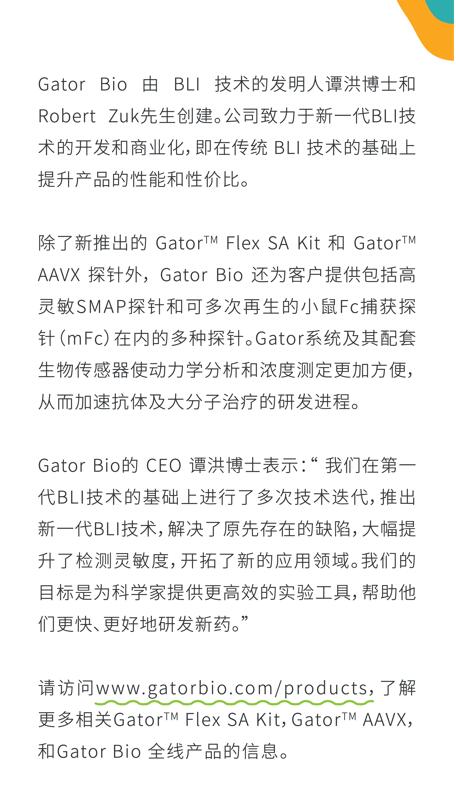 Gator Bio由BLI技术的发明人谭洪博士和Robert Zuk先生创建。公司致力于新一代BLI技术的开发和商业化，即在传统BLI技术的基础上提升产品的性能和性价比。

除了新推出的Gator™ Flex SA Kit和Gator™ AAVX探针外，Gator Bio还为客户提供包括高灵敏SMAP探针和可多次再生的小鼠Fc捕获探针(mFc)在内的多种探针。Gator系统及其配套生物传感器使动力学分析和浓度测定更加方便，从而加速抗体及大分子治疗的研发进程。

Gator Bio的CEO谭洪博士表示：“我们在第一代BLI技术的基础上进行了多次技术迭代，推出新一代BLI技术，解决了原先存在的缺陷，大幅提升了检测灵敏度，开拓了新的应用领域。我们的目标是为科学家提供更高效的实验工具，帮助他们更快、更好地研发新药。”

请访问www.gatorbio.com/products，了解更多相关Gator™ Flex SA Kit，Gator™ AAVX，和Gator Bio全线产品的信息。